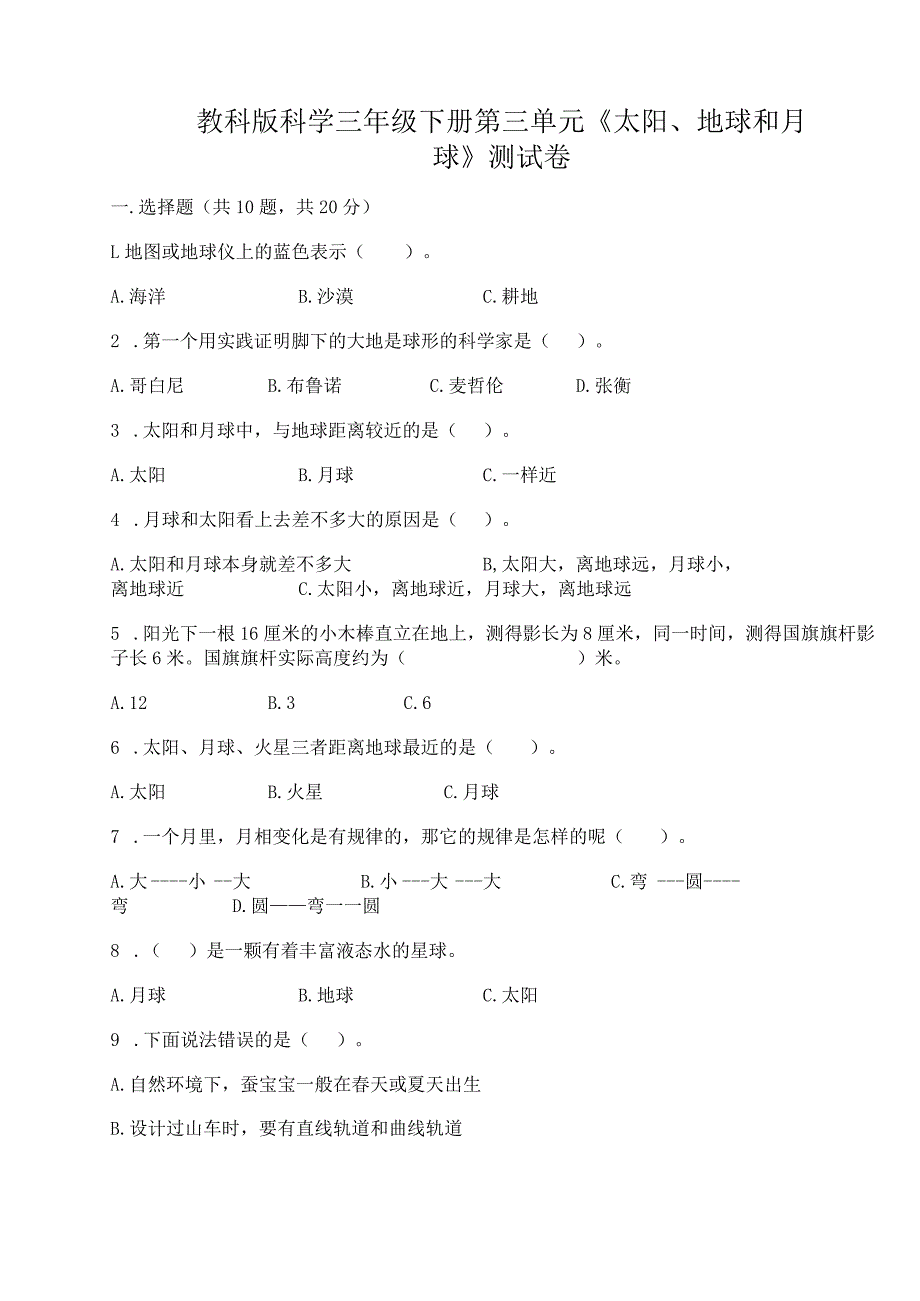 教科版科学三年级下册第三单元《太阳、地球和月球》测试卷

一.选择题（共10题，共20分）

L地图或地球仪上的蓝色表示（　　）。

A.海洋　　B.沙漠　　C.耕地

2．第一个用实践证明脚下的大地是球形的科学家是（　）。

A.哥白尼　　B.布鲁诺　　C.麦哲伦　　D.张衡

3．太阳和月球中，与地球距离较近的是（　）。

A.太阳　　B.月球　　C.一样近

4．月球和太阳看上去差不多大的原因是（　）。

A.太阳和月球本身就差不多大　　B,太阳大，离地球远，月球小，离地球近　　C.太阳小，离地球近，月球大，离地球远

5．阳光下一根16厘米的小木棒直立在地上，测得影长为8厘米，同一时间，测得国旗旗杆影子长6米。国旗旗杆实际高度约为（　　）米。

A.12　　B.3　　C.6

6．太阳、月球、火星三者距离地球最近的是（　　）。

A.太阳　　B.火星　　C.月球

7．一个月里，月相变化是有规律的，那它的规律是怎样的呢（　　）。

A.大----小 --大　　B.小 ---大 ---大　　C.弯 ---圆----弯　　D.圆——弯一一圆

8．（　）是一颗有着丰富液态水的星球。

A.月球　　B.地球　　C.太阳

9．下面说法错误的是（　）。

A.自然环境下，蚕宝宝一般在春天或夏天出生

B.设计过山车时，要有直线轨道和曲线轨道